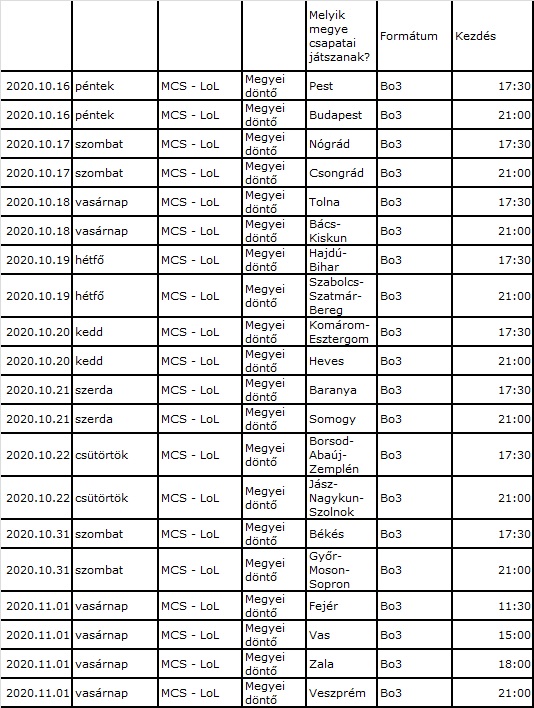 | | | | | Melyik megye csapatai játszanak? | Formátum | Kezdés |
|---|---|---|---|---|---|---|
| 2020.10.16 | péntek | MCS - LoL | Megyei döntő | Pest | Bo3 | 17:30 |
| 2020.10.16 | péntek | MCS - LoL | Megyei döntő | Budapest | Bo3 | 21:00 |
| 2020.10.17 | szombat | MCS - LoL | Megyei döntő | Nógrád | Bo3 | 17:30 |
| 2020.10.17 | szombat | MCS - LoL | Megyei döntő | Csongrád | Bo3 | 21:00 |
| 2020.10.18 | vasárnap | MCS - LoL | Megyei döntő | Tolna | Bo3 | 17:30 |
| 2020.10.18 | vasárnap | MCS - LoL | Megyei döntő | Bács-Kiskun | Bo3 | 21:00 |
| 2020.10.19 | hétfő | MCS - LoL | Megyei döntő | Hajdú-Bihar | Bo3 | 17:30 |
| 2020.10.19 | hétfő | MCS - LoL | Megyei döntő | Szabolcs-Szatmár-Bereg | Bo3 | 21:00 |
| 2020.10.20 | kedd | MCS - LoL | Megyei döntő | Komárom-Esztergom | Bo3 | 17:30 |
| 2020.10.20 | kedd | MCS - LoL | Megyei döntő | Heves | Bo3 | 21:00 |
| 2020.10.21 | szerda | MCS - LoL | Megyei döntő | Baranya | Bo3 | 17:30 |
| 2020.10.21 | szerda | MCS - LoL | Megyei döntő | Somogy | Bo3 | 21:00 |
| 2020.10.22 | csütörtök | MCS - LoL | Megyei döntő | Borsod-Abaúj-Zemplén | Bo3 | 17:30 |
| 2020.10.22 | csütörtök | MCS - LoL | Megyei döntő | Jász-Nagykun-Szolnok | Bo3 | 21:00 |
| 2020.10.31 | szombat | MCS - LoL | Megyei döntő | Békés | Bo3 | 17:30 |
| 2020.10.31 | szombat | MCS - LoL | Megyei döntő | Győr-Moson-Sopron | Bo3 | 21:00 |
| 2020.11.01 | vasárnap | MCS - LoL | Megyei döntő | Fejér | Bo3 | 11:30 |
| 2020.11.01 | vasárnap | MCS - LoL | Megyei döntő | Vas | Bo3 | 15:00 |
| 2020.11.01 | vasárnap | MCS - LoL | Megyei döntő | Zala | Bo3 | 18:00 |
| 2020.11.01 | vasárnap | MCS - LoL | Megyei döntő | Veszprém | Bo3 | 21:00 |